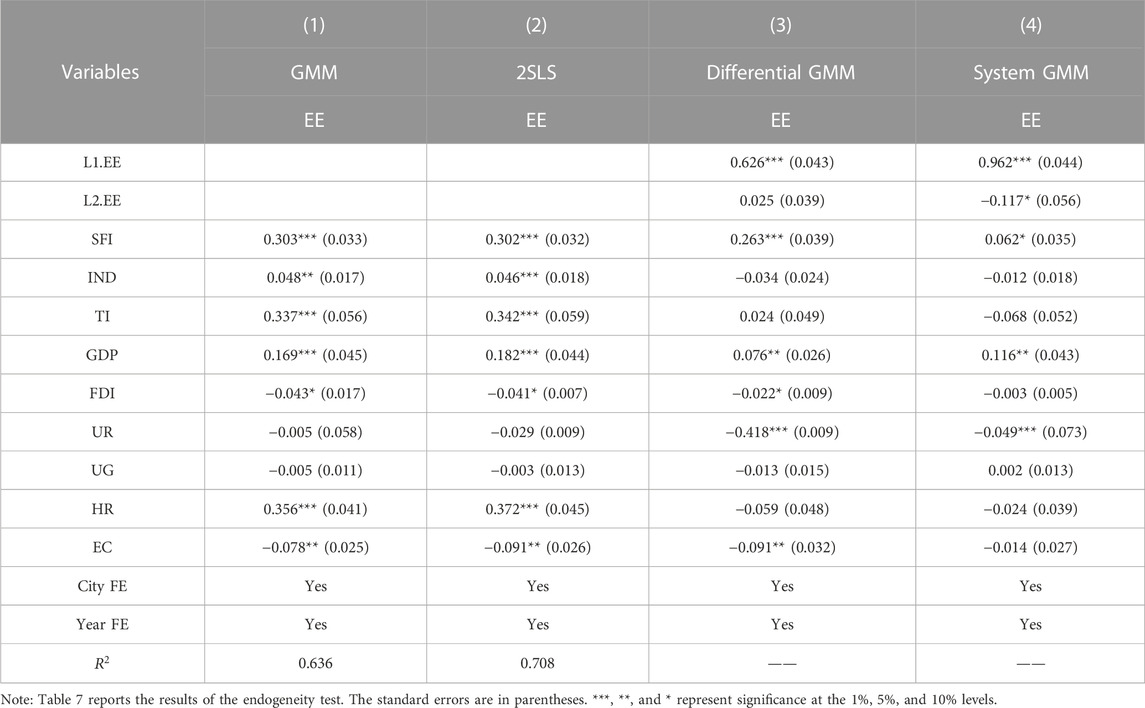 | Variables | (1) | (2) | (3) | (4) |
|---|---|---|---|---|
| | GMM | 2SLS | Differential GMM | System GMM |
| | EE | EE | EE | EE |
| L1.EE | | | 0.626*** (0.043) | 0.962*** (0.044) |
| L2.EE | | | 0.025 (0.039) | −0.117* (0.056) |
| SFI | 0.303*** (0.033) | 0.302*** (0.032) | 0.263*** (0.039) | 0.062* (0.035) |
| IND | 0.048** (0.017) | 0.046*** (0.018) | −0.034 (0.024) | −0.012 (0.018) |
| TI | 0.337*** (0.056) | 0.342*** (0.059) | 0.024 (0.049) | −0.068 (0.052) |
| GDP | 0.169*** (0.045) | 0.182*** (0.044) | 0.076** (0.026) | 0.116** (0.043) |
| FDI | −0.043* (0.017) | −0.041* (0.007) | −0.022* (0.009) | −0.003 (0.005) |
| UR | −0.005 (0.058) | −0.029 (0.009) | −0.418*** (0.009) | −0.049*** (0.073) |
| UG | −0.005 (0.011) | −0.003 (0.013) | −0.013 (0.015) | 0.002 (0.013) |
| HR | 0.356*** (0.041) | 0.372*** (0.045) | −0.059 (0.048) | −0.024 (0.039) |
| EC | −0.078** (0.025) | −0.091** (0.026) | −0.091** (0.032) | −0.014 (0.027) |
| City FE | Yes | Yes | Yes | Yes |
| Year FE | Yes | Yes | Yes | Yes |
| $R^2$ | 0.636 | 0.708 | —— | —— |

Note: Table 7 reports the results of the endogeneity test. The standard errors are in parentheses. ***, **, and * represent significance at the 1%, 5%, and 10% levels.